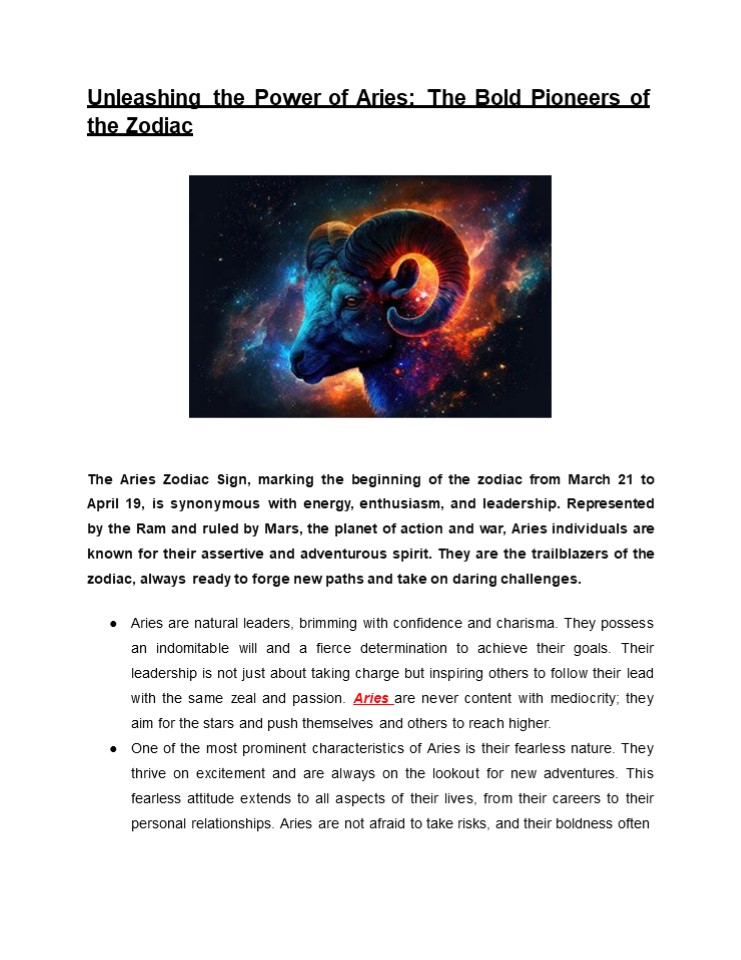 Unleashing the Power of Aries: The Bold Pioneers of the Zodiac

The Aries Zodiac Sign, marking the beginning of the zodiac from March 21 to April 19, is synonymous with energy, enthusiasm, and leadership. Represented by the Ram and ruled by Mars, the planet of action and war, Aries individuals are known for their assertive and adventurous spirit. They are the trailblazers of the zodiac, always ready to forge new paths and take on daring challenges.

● Aries are natural leaders, brimming with confidence and charisma. They possess an indomitable will and a fierce determination to achieve their goals. Their leadership is not just about taking charge but inspiring others to follow their lead with the same zeal and passion. Aries are never content with mediocrity; they aim for the stars and push themselves and others to reach higher.

● One of the most prominent characteristics of Aries is their fearless nature. They thrive on excitement and are always on the lookout for new adventures. This fearless attitude extends to all aspects of their lives, from their careers to their personal relationships. Aries are not afraid to take risks, and their boldness often